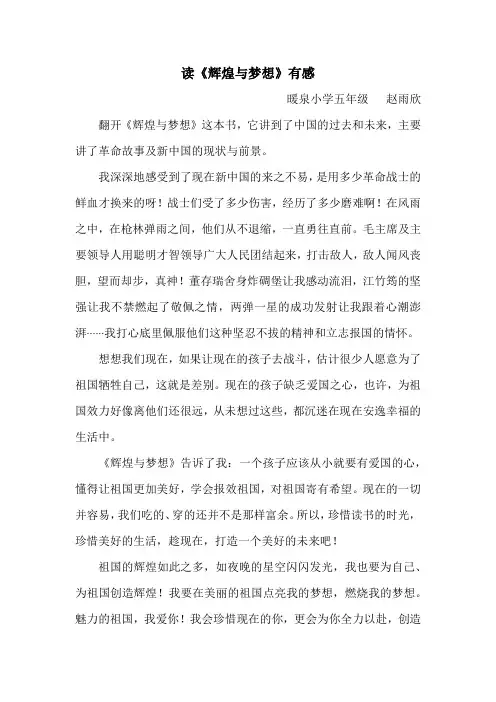 读《辉煌与梦想》有感

暖泉小学五年级 赵雨欣

翻开《辉煌与梦想》这本书，它讲到了中国的过去和未来，主要讲了革命故事及新中国的现状与前景。

我深深地感受到了现在新中国的来之不易，是用多少革命战士的鲜血才换来的呀！战士们受了多少伤害，经历了多少磨难啊！在风雨之中，在枪林弹雨之间，他们从不退缩，一直勇往直前。毛主席及主要领导人用聪明才智领导广大人民团结起来，打击敌人，敌人闻风丧胆，望而却步，真神！董存瑞舍身炸碉堡让我感动流泪，江竹筠的坚强让我不禁燃起了敬佩之情，两弹一星的成功发射让我跟着心潮澎湃……我打心底里佩服他们这种坚忍不拔的精神和立志报国的情怀。

想想我们现在，如果让现在的孩子去战斗，估计很少人愿意为了祖国牺牲自己，这就是差别。现在的孩子缺乏爱国之心，也许，为祖国效力好像离他们还很远，从未想过这些，都沉迷在现在安逸幸福的生活中。

《辉煌与梦想》告诉了我：一个孩子应该从小就要有爱国的心，懂得让祖国更加美好，学会报效祖国，对祖国寄有希望。现在的一切并容易，我们吃的、穿的还并不是那样富余。所以，珍惜读书的时光，珍惜美好的生活，趁现在，打造一个美好的未来吧！

祖国的辉煌如此之多，如夜晚的星空闪闪发光，我也要为自己、为祖国创造辉煌！我要在美丽的祖国点亮我的梦想，燃烧我的梦想。魅力的祖国，我爱你！我会珍惜现在的你，更会为你全力以赴，创造